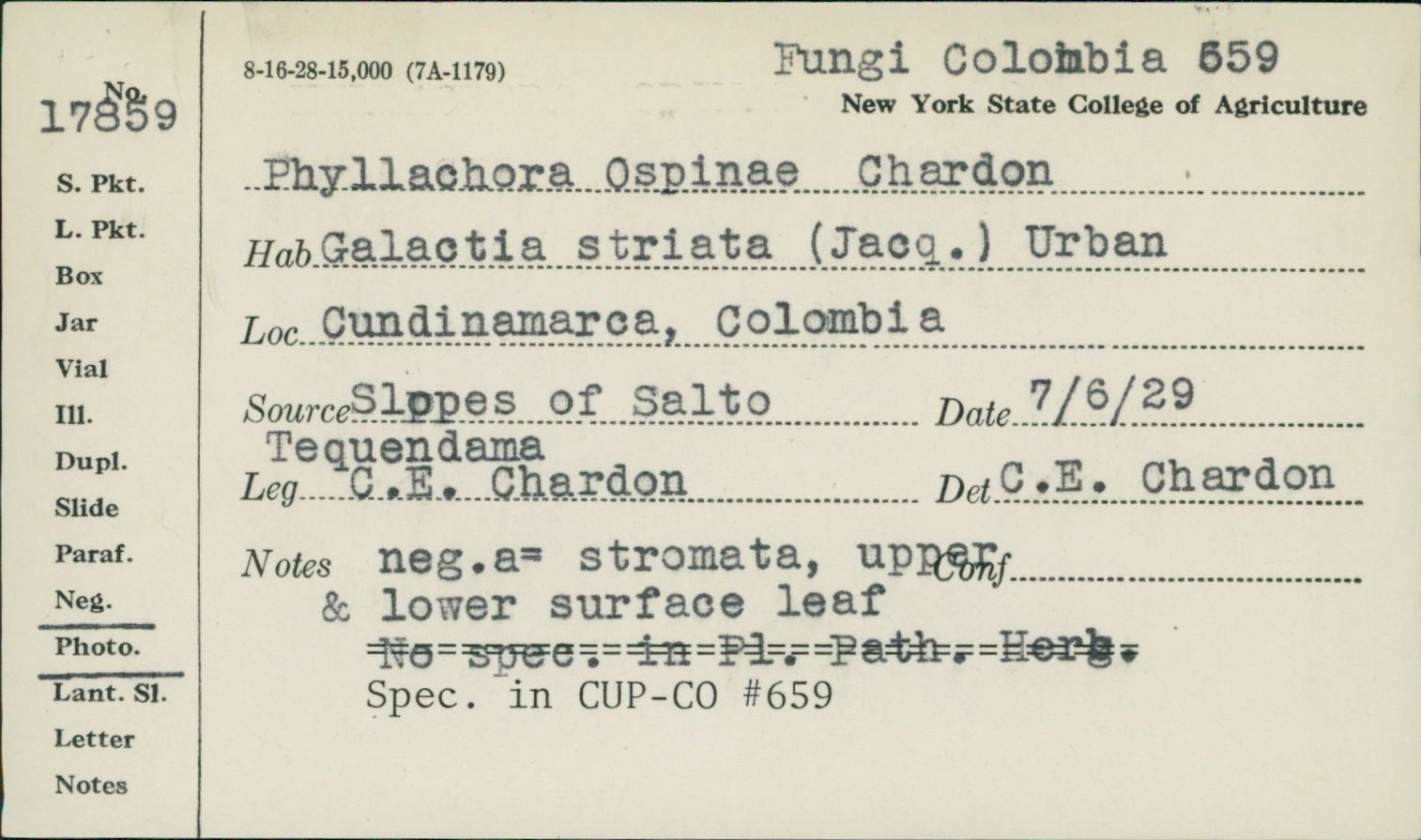 No.
17859

S. Pkt.
L. Pkt.
Box
Jar
Vial
Ill.
Dupl.
Slide
Paraf.
Neg.
Photo.
Lant. Sl.
Letter
Notes

8-16-28-15,000 (7A-1179)

Fungi Colombia 659
New York State College of Agriculture

Phyllachora Ospinae Chardon

Hab Galactia striata (Jacq.) Urban

Loc Cundinamarca, Colombia

Source Slopes of Salto Tequendama

Date 7/6/29

Leg C.E. Chardon

Det C.E. Chardon

Notes neg.a= stromata, upper & lower surface leaf

Conf

No spec. in Pl. Path. Herb.
Spec. in CUP-CO #659